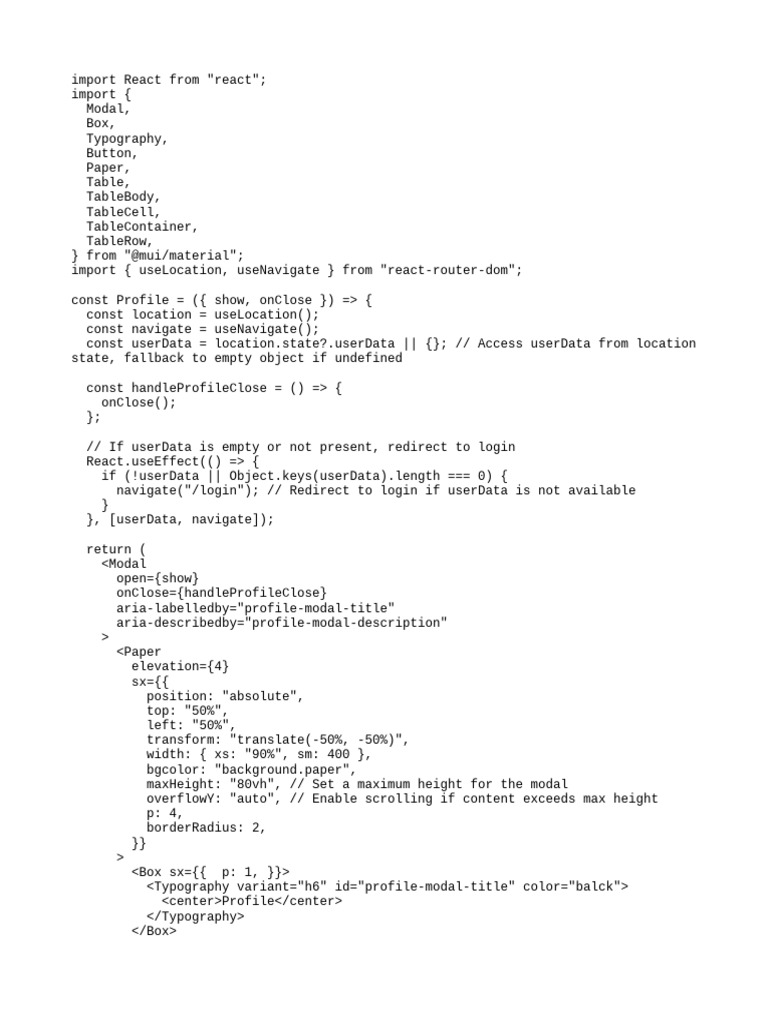 import React from "react";
import {
  Modal,
  Box,
  Typography,
  Button,
  Paper,
  Table,
  TableBody,
  TableCell,
  TableContainer,
  TableRow,
} from "@mui/material";
import { useLocation, useNavigate } from "react-router-dom";

const Profile = ({ show, onClose }) => {
  const location = useLocation();
  const navigate = useNavigate();
  const userData = location.state?.userData || {}; // Access userData from location state, fallback to empty object if undefined

  const handleProfileClose = () => {
    onClose();
  };

  // If userData is empty or not present, redirect to login
  React.useEffect(() => {
    if (!userData || Object.keys(userData).length === 0) {
      navigate("/login"); // Redirect to login if userData is not available
    }
  }, [userData, navigate]);

  return (
    <Modal
      open={show}
      onClose={handleProfileClose}
      aria-labelledby="profile-modal-title"
      aria-describedby="profile-modal-description"
    >
      <Paper
        elevation={4}
        sx={{
          position: "absolute",
          top: "50%",
          left: "50%",
          transform: "translate(-50%, -50%)",
          width: { xs: "90%", sm: 400 },
          bgcolor: "background.paper",
          maxHeight: "80vh", // Set a maximum height for the modal
          overflowY: "auto", // Enable scrolling if content exceeds max height
          p: 4,
          borderRadius: 2,
        }}
      >
        <Box sx={{  p: 1, }}>
          <Typography variant="h6" id="profile-modal-title" color="balck">
            <center>Profile</center>
          </Typography>
        </Box>